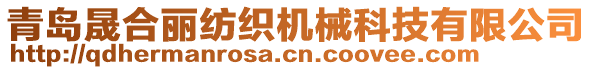 青岛晟合丽纺织机械科技有限公司
http://qdhermanrosa.cn.coovee.com